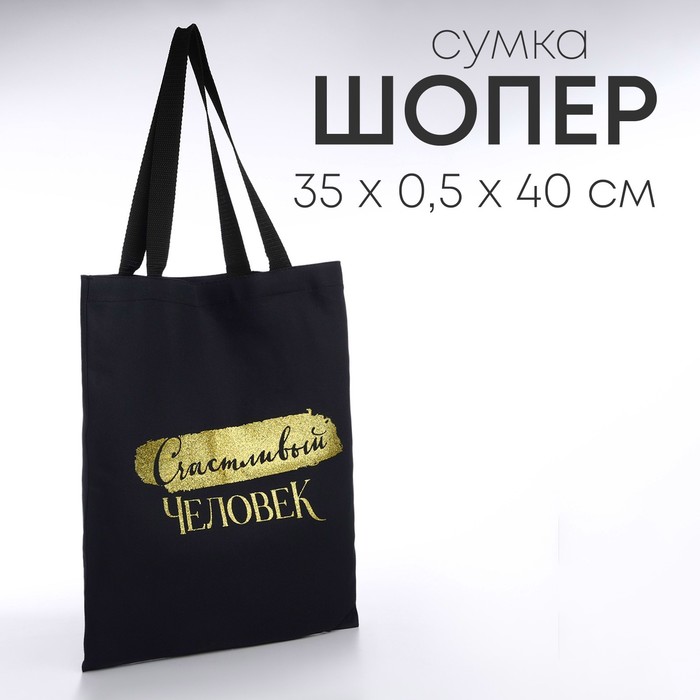 сумка
ШОПЕР
35 х 0,5 х 40 см

Счастливый
ЧЕЛОВЕК